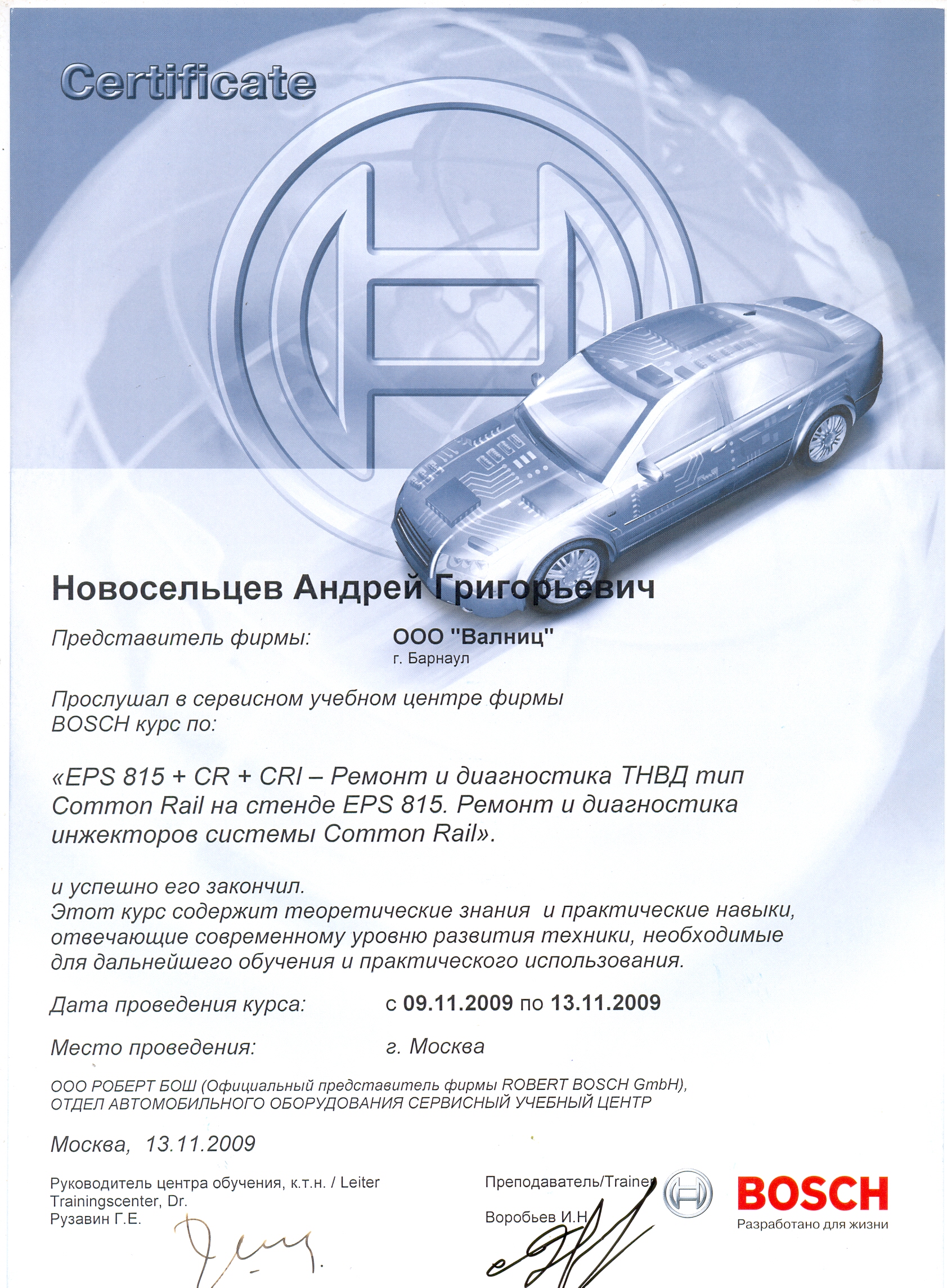 Certificate

Новосельцев Андрей Григорьевич

Представитель фирмы: ООО "Валниц"
г. Барнаул

Прослушал в сервисном учебном центре фирмы BOSCH курс по:

«EPS 815 + CR + CRI – Ремонт и диагностика ТНВД тип Common Rail на стенде EPS 815. Ремонт и диагностика инжекторов системы Common Rail».

и успешно его закончил.
Этот курс содержит теоретические знания и практические навыки, отвечающие современному уровню развития техники, необходимые для дальнейшего обучения и практического использования.

Дата проведения курса: с 09.11.2009 по 13.11.2009

Место проведения: г. Москва

ООО РОБЕРТ БОШ (Официальный представитель фирмы ROBERT BOSCH GmbH), ОТДЕЛ АВТОМОБИЛЬНОГО ОБОРУДОВАНИЯ СЕРВИСНЫЙ УЧЕБНЫЙ ЦЕНТР

Москва, 13.11.2009

Руководитель центра обучения, к.т.н. / Leiter Trainingscenter, Dr.
Рузавин Г.Е.

Преподаватель/Trainer
Воробьев И.Н

BOSCH
Разработано для жизни